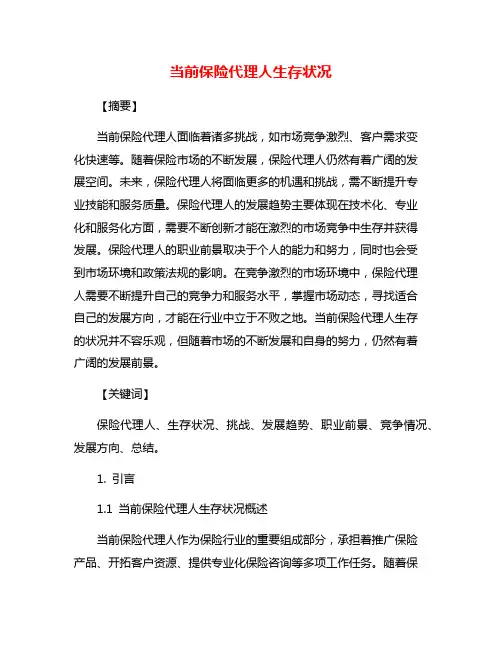 当前保险代理人生存状况

【摘要】

当前保险代理人面临着诸多挑战，如市场竞争激烈、客户需求变化快速等。随着保险市场的不断发展，保险代理人仍然有着广阔的发展空间。未来，保险代理人将面临更多的机遇和挑战，需不断提升专业技能和服务质量。保险代理人的发展趋势主要体现在技术化、专业化和服务化方面，需要不断创新才能在激烈的市场竞争中生存并获得发展。保险代理人的职业前景取决于个人的能力和努力，同时也会受到市场环境和政策法规的影响。在竞争激烈的市场环境中，保险代理人需要不断提升自己的竞争力和服务水平，掌握市场动态，寻找适合自己的发展方向，才能在行业中立于不败之地。当前保险代理人生存的状况并不容乐观，但随着市场的不断发展和自身的努力，仍然有着广阔的发展前景。

【关键词】

保险代理人、生存状况、挑战、发展趋势、职业前景、竞争情况、发展方向、总结。

1. 引言

1.1 当前保险代理人生存状况概述

当前保险代理人作为保险行业的重要组成部分，承担着推广保险产品、开拓客户资源、提供专业化保险咨询等多项工作任务。随着保